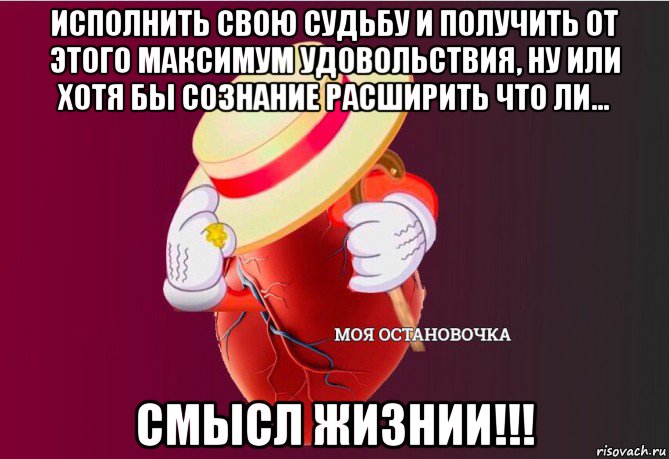 ИСПОЛНИТЬ СВОЮ СУДЬБУ И ПОЛУЧИТЬ ОТ ЭТОГО МАКСИМУМ УДОВОЛЬСТВИЯ, НУ ИЛИ ХОТЯ БЫ СОЗНАНИЕ РАСШИРИТЬ ЧТО ЛИ...

МОЯ ОСТАНОВОЧКА

СМЫСЛ ЖИЗНИИ!!!

risovach.ru